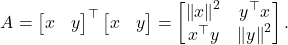 $A = \begin{bmatrix} x & y \end{bmatrix}^\top \begin{bmatrix} x & y \end{bmatrix} = \begin{bmatrix} \|x\|^2 & y^\top x \\ x^\top y & \|y\|^2 \end{bmatrix}.$